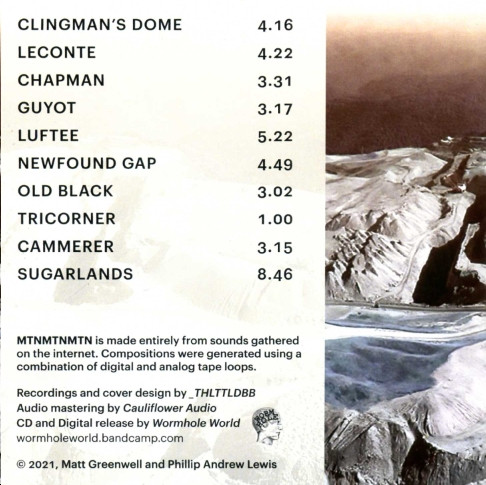 CLINGMAN'S DOME 4.16
LECONTE 4.22
CHAPMAN 3.31
GUYOT 3.17
LUFTEE 5.22
NEWFOUND GAP 4.49
OLD BLACK 3.02
TRICORNER 1.00
CAMMERER 3.15
SUGARLANDS 8.46

MTNMTNMTN is made entirely from sounds gathered on the internet. Compositions were generated using a combination of digital and analog tape loops.

Recordings and cover design by _THLTTLDBB
Audio mastering by Cauliflower Audio
CD and Digital release by Wormhole World
wormholeworld.bandcamp.com

© 2021, Matt Greenwell and Phillip Andrew Lewis